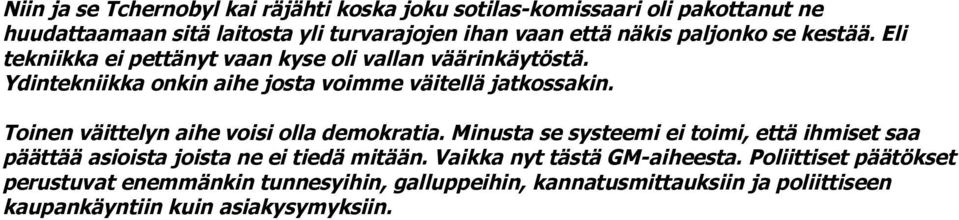 Niin ja se Tchernobyl kai räjähti koska joku sotilas-komissaari oli pakottanut ne huudattaamaan sitä laitosta yli turvarajojen ihan vaan että näkis paljonko se kestää. Eli tekniikka ei pettänyt vaan kyse oli vallan väärinkäytöstä. Ydintekniikka onkin aihe josta voimme väitellä jatkossakin.

Toinen väittelyn aihe voisi olla demokratia. Minusta se systeemi ei toimi, että ihmiset saa päättää asioista joista ne ei tiedä mitään. Vaikka nyt tästä GM-aiheesta. Poliittiset päätökset perustuvat enemmänkin tunnesyihin, galluppeihin, kannatusmittauksiin ja poliittiseen kaupankäyntiin kuin asiakysymyksiin.